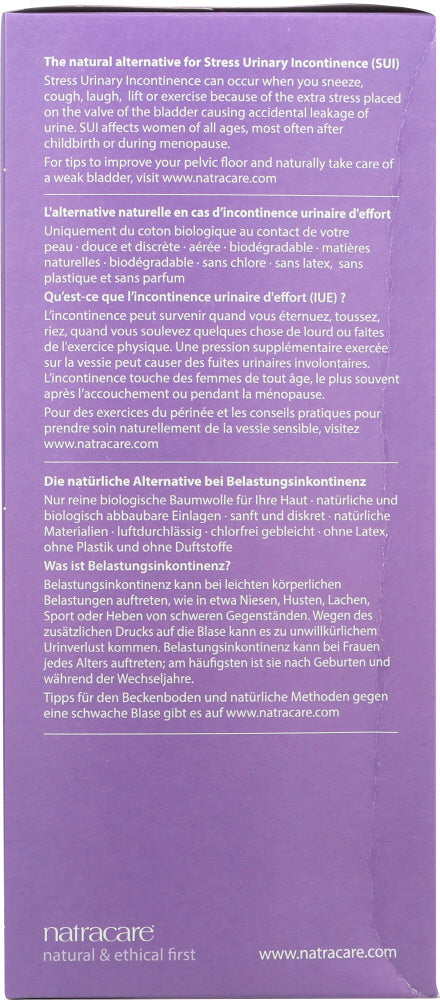 **The natural alternative for Stress Urinary Incontinence (SUI)**
Stress Urinary Incontinence can occur when you sneeze, cough, laugh, lift or exercise because of the extra stress placed on the valve of the bladder causing accidental leakage of urine. SUI affects women of all ages, most often after childbirth or during menopause.

For tips to improve your pelvic floor and naturally take care of a weak bladder, visit www.natracare.com

**L'alternative naturelle en cas d'incontinence urinaire d'effort**
Uniquement du coton biologique au contact de votre peau · douce et discrète · aérée · biodégradable · matières naturelles · biodégradable · sans chlore · sans latex, sans plastique et sans parfum
**Qu'est-ce que l'incontinence urinaire d'effort (IUE) ?**
L'incontinence peut survenir quand vous éternuez, toussez, riez, quand vous soulevez quelques chose de lourd ou faites de l'exercice physique. Une pression supplémentaire exercée sur la vessie peut causer des fuites urinaires involontaires. L'incontinence touche des femmes de tout âge, le plus souvent après l'accouchement ou pendant la ménopause.

Pour des exercices du périnée et les conseils pratiques pour prendre soin naturellement de la vessie sensible, visitez www.natracare.com

**Die natürliche Alternative bei Belastungsinkontinenz**
Nur reine biologische Baumwolle für Ihre Haut · natürliche und biologisch abbaubare Einlagen · sanft und diskret · natürliche Materialien · luftdurchlässig · chlorfrei gebleicht · ohne Latex, ohne Plastik und ohne Duftstoffe
**Was ist Belastungsinkontinenz?**
Belastungsinkontinenz kann bei leichten körperlichen Belastungen auftreten, wie in etwa Niesen, Husten, Lachen, Sport oder Heben von schweren Gegenständen. Wegen des zusätzlichen Drucks auf die Blase kann es zu unwillkürlichem Urinverlust kommen. Belastungsinkontinenz kann bei Frauen jedes Alters auftreten; am häufigsten ist sie nach Geburten und während der Wechseljahre.

Tipps für den Beckenboden und natürliche Methoden gegen eine schwache Blase gibt es auf www.natracare.com

natracare
natural & ethical first
www.natracare.com